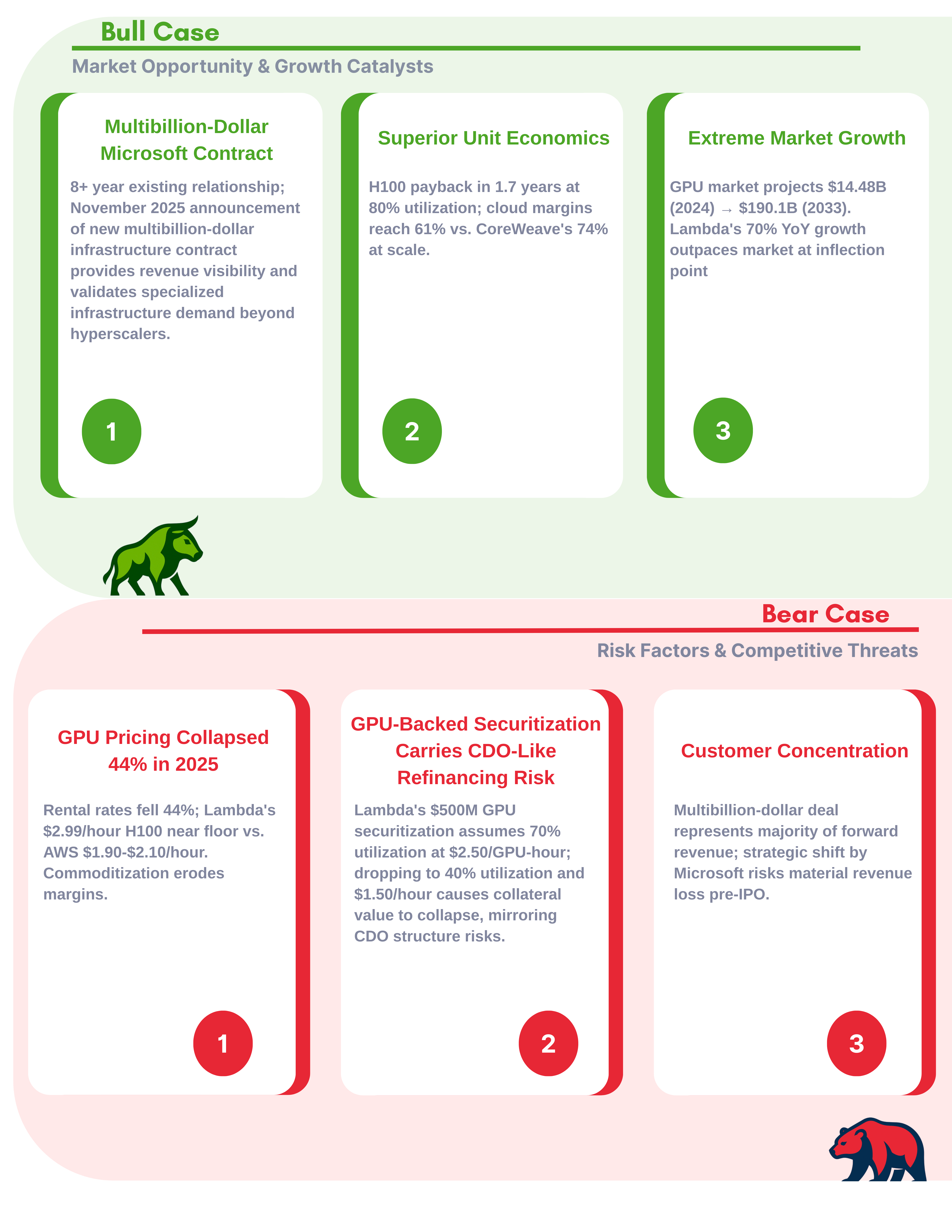 Bull Case

Market Opportunity & Growth Catalysts

Multibillion-Dollar Microsoft Contract

8+ year existing relationship; November 2025 announcement of new multibillion-dollar infrastructure contract provides revenue visibility and validates specialized infrastructure demand beyond hyperscalers.

1

Superior Unit Economics

H100 payback in 1.7 years at 80% utilization; cloud margins reach 61% vs. CoreWeave's 74% at scale.

2

Extreme Market Growth

GPU market projects $14.48B (2024) → $190.1B (2033). Lambda's 70% YoY growth outpaces market at inflection point

3

Bear Case

Risk Factors & Competitive Threats

GPU Pricing Collapsed 44% in 2025

Rental rates fell 44%; Lambda's $2.99/hour H100 near floor vs. AWS $1.90-$2.10/hour. Commoditization erodes margins.

1

GPU-Backed Securitization Carries CDO-Like Refinancing Risk

Lambda's $500M GPU securitization assumes 70% utilization at $2.50/GPU-hour; dropping to 40% utilization and $1.50/hour causes collateral value to collapse, mirroring CDO structure risks.

2

Customer Concentration

Multibillion-dollar deal represents majority of forward revenue; strategic shift by Microsoft risks material revenue loss pre-IPO.

3